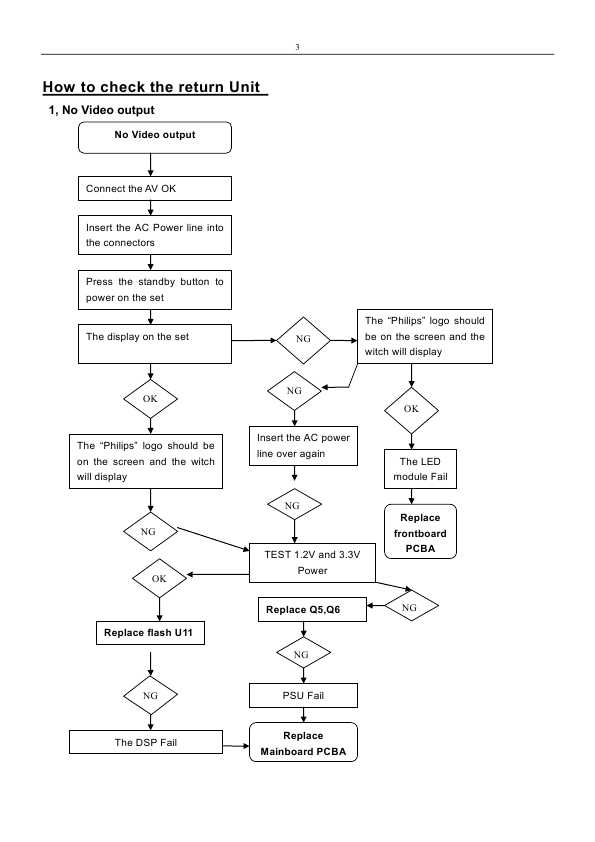 3

How to check the return Unit

1, No Video output

No Video output

Connect the AV OK

Insert the AC Power line into the connectors

Press the standby button to power on the set

The display on the set

NG

The "Philips" logo should be on the screen and the witch will display

OK

NG

OK

The "Philips" logo should be on the screen and the witch will display

Insert the AC power line over again

The LED module Fail

NG

Replace frontboard PCBA

NG

TEST 1.2V and 3.3V Power

OK

NG

Replace Q5,Q6

Replace flash U11

NG

NG

PSU Fail

The DSP Fail

Replace Mainboard PCBA